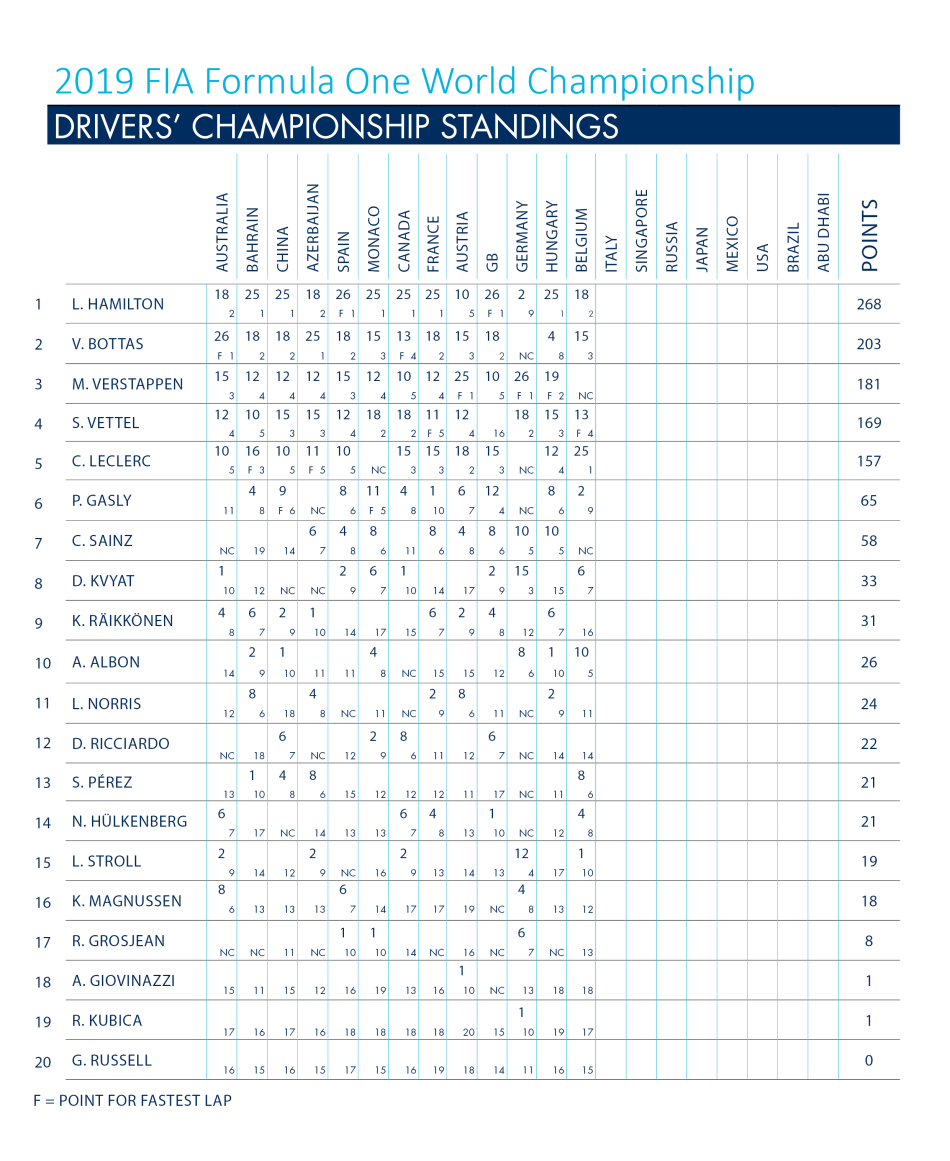 2019 FIA Formula One World Championship

DRIVERS' CHAMPIONSHIP STANDINGS

| | | AUSTRALIA | BAHRAIN | CHINA | AZERBAIJAN | SPAIN | MONACO | CANADA | FRANCE | AUSTRIA | GB | GERMANY | HUNGARY | BELGIUM | ITALY | SINGAPORE | RUSSIA | JAPAN | MEXICO | USA | BRAZIL | ABU DHABI | POINTS |
|---|---|---|---|---|---|---|---|---|---|---|---|---|---|---|---|---|---|---|---|---|---|---|---|
| 1 | L. HAMILTON | 18 2 | 25 1 | 25 1 | 18 2 | 26 F 1 | 25 1 | 25 1 | 25 1 | 10 5 | 26 F 1 | 2 9 | 25 1 | 18 2 | | | | | | | | | 268 |
| 2 | V. BOTTAS | 26 F 1 | 18 2 | 18 2 | 25 1 | 18 2 | 15 3 | 13 F 4 | 18 2 | 15 3 | 18 2 | NC | 4 8 | 15 3 | | | | | | | | | 203 |
| 3 | M. VERSTAPPEN | 15 3 | 12 4 | 12 4 | 12 4 | 15 3 | 12 4 | 10 5 | 12 4 | 25 F 1 | 10 5 | 26 F 1 | 19 F 2 | NC | | | | | | | | | 181 |
| 4 | S. VETTEL | 12 4 | 10 5 | 15 3 | 15 3 | 12 4 | 18 2 | 18 2 | 11 F 5 | 12 4 | 16 | 18 2 | 15 3 | 13 F 4 | | | | | | | | | 169 |
| 5 | C. LECLERC | 10 5 | 16 F 3 | 10 5 | 11 F 5 | 10 5 | NC | 15 3 | 15 3 | 18 2 | 15 3 | NC | 12 4 | 25 1 | | | | | | | | | 157 |
| 6 | P. GASLY | 11 | 4 8 | 9 F 6 | NC | 8 6 | 11 F 5 | 4 8 | 1 10 | 6 7 | 12 4 | NC | 8 6 | 2 9 | | | | | | | | | 65 |
| 7 | C. SAINZ | NC | 19 | 14 | 6 7 | 4 8 | 8 6 | 11 | 8 6 | 4 8 | 8 6 | 10 5 | 10 5 | NC | | | | | | | | | 58 |
| 8 | D. KVYAT | 1 10 | 12 | NC | NC | 2 9 | 6 7 | 1 10 | 14 | 17 | 2 9 | 15 3 | 15 | 6 7 | | | | | | | | | 33 |
| 9 | K. RÄIKKÖNEN | 4 8 | 6 7 | 2 9 | 1 10 | 14 | 17 | 15 | 6 7 | 2 9 | 4 8 | 12 | 6 7 | 16 | | | | | | | | | 31 |
| 10 | A. ALBON | 14 | 2 9 | 1 10 | 11 | 11 | 4 8 | NC | 15 | 15 | 12 | 8 6 | 1 10 | 10 5 | | | | | | | | | 26 |
| 11 | L. NORRIS | 12 | 8 6 | 18 | 4 8 | NC | 11 | NC | 2 9 | 8 6 | 11 | NC | 2 9 | 11 | | | | | | | | | 24 |
| 12 | D. RICCIARDO | NC | 18 | 6 7 | NC | 12 | 2 9 | 8 6 | 11 | 12 | 6 7 | NC | 14 | 14 | | | | | | | | | 22 |
| 13 | S. PÉREZ | 13 | 1 10 | 4 8 | 8 6 | 15 | 12 | 12 | 12 | 11 | 17 | NC | 11 | 8 6 | | | | | | | | | 21 |
| 14 | N. HÜLKENBERG | 6 7 | 17 | NC | 14 | 13 | 13 | 6 7 | 4 8 | 13 | 1 10 | NC | 12 | 4 8 | | | | | | | | | 21 |
| 15 | L. STROLL | 2 9 | 14 | 12 | 2 9 | NC | 16 | 2 9 | 13 | 14 | 13 | 12 4 | 17 | 1 10 | | | | | | | | | 19 |
| 16 | K. MAGNUSSEN | 8 6 | 13 | 13 | 13 | 6 7 | 14 | 17 | 17 | 19 | NC | 4 8 | 13 | 12 | | | | | | | | | 18 |
| 17 | R. GROSJEAN | NC | NC | 11 | NC | 1 10 | 1 10 | 14 | NC | 16 | NC | 6 7 | NC | 13 | | | | | | | | | 8 |
| 18 | A. GIOVINAZZI | 15 | 11 | 15 | 12 | 16 | 19 | 13 | 16 | 1 10 | NC | 13 | 18 | 18 | | | | | | | | | 1 |
| 19 | R. KUBICA | 17 | 16 | 17 | 16 | 18 | 18 | 18 | 18 | 20 | 15 | 1 10 | 19 | 17 | | | | | | | | | 1 |
| 20 | G. RUSSELL | 16 | 15 | 16 | 15 | 17 | 15 | 16 | 19 | 18 | 14 | 11 | 16 | 15 | | | | | | | | | 0 |

F = POINT FOR FASTEST LAP